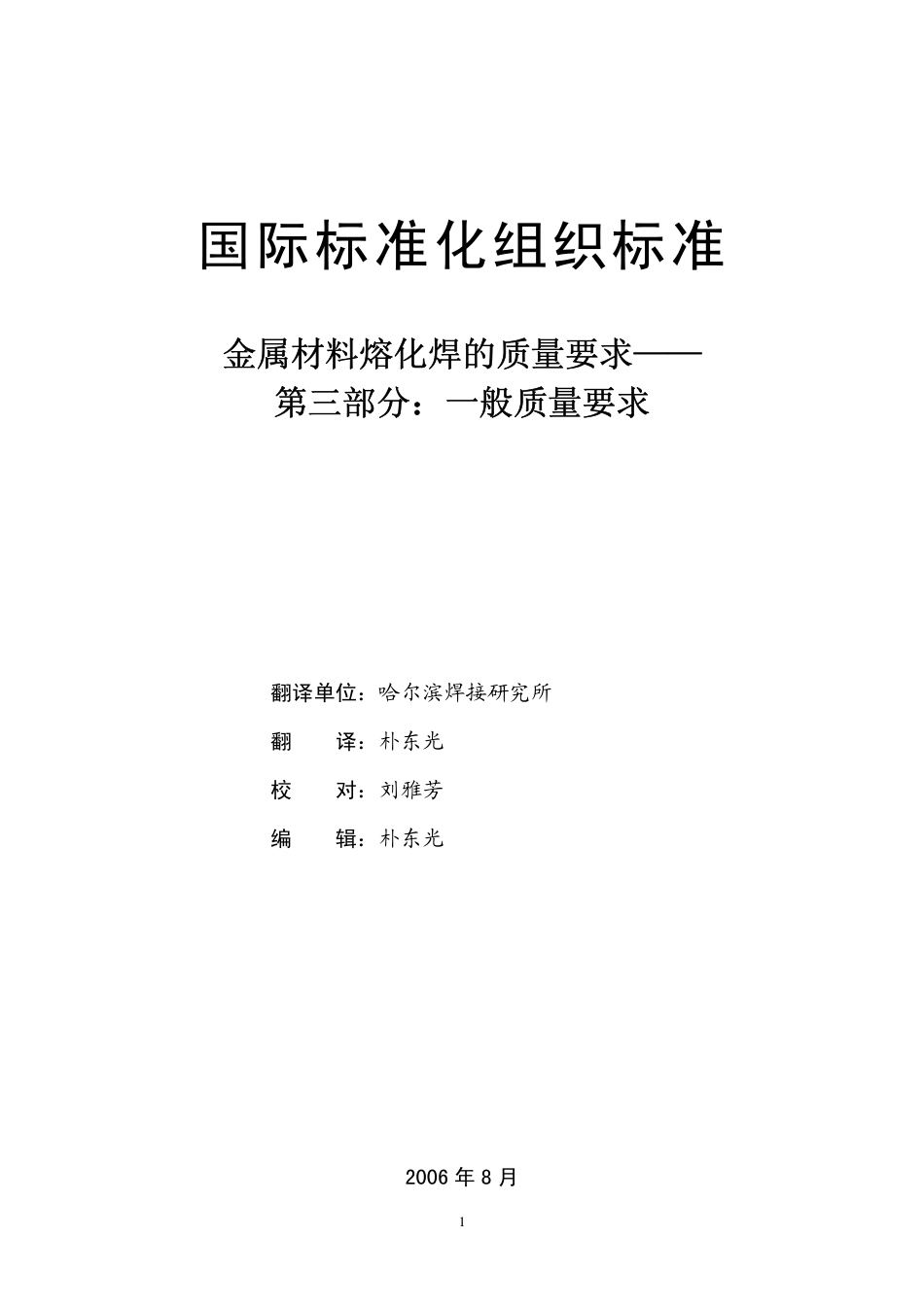 国际标准化组织标准

金属材料熔化焊的质量要求——
第三部分：一般质量要求

翻译单位：哈尔滨焊接研究所

翻　　译：朴东光

校　　对：刘雅芳

编　　辑：朴东光

2006 年 8 月

1